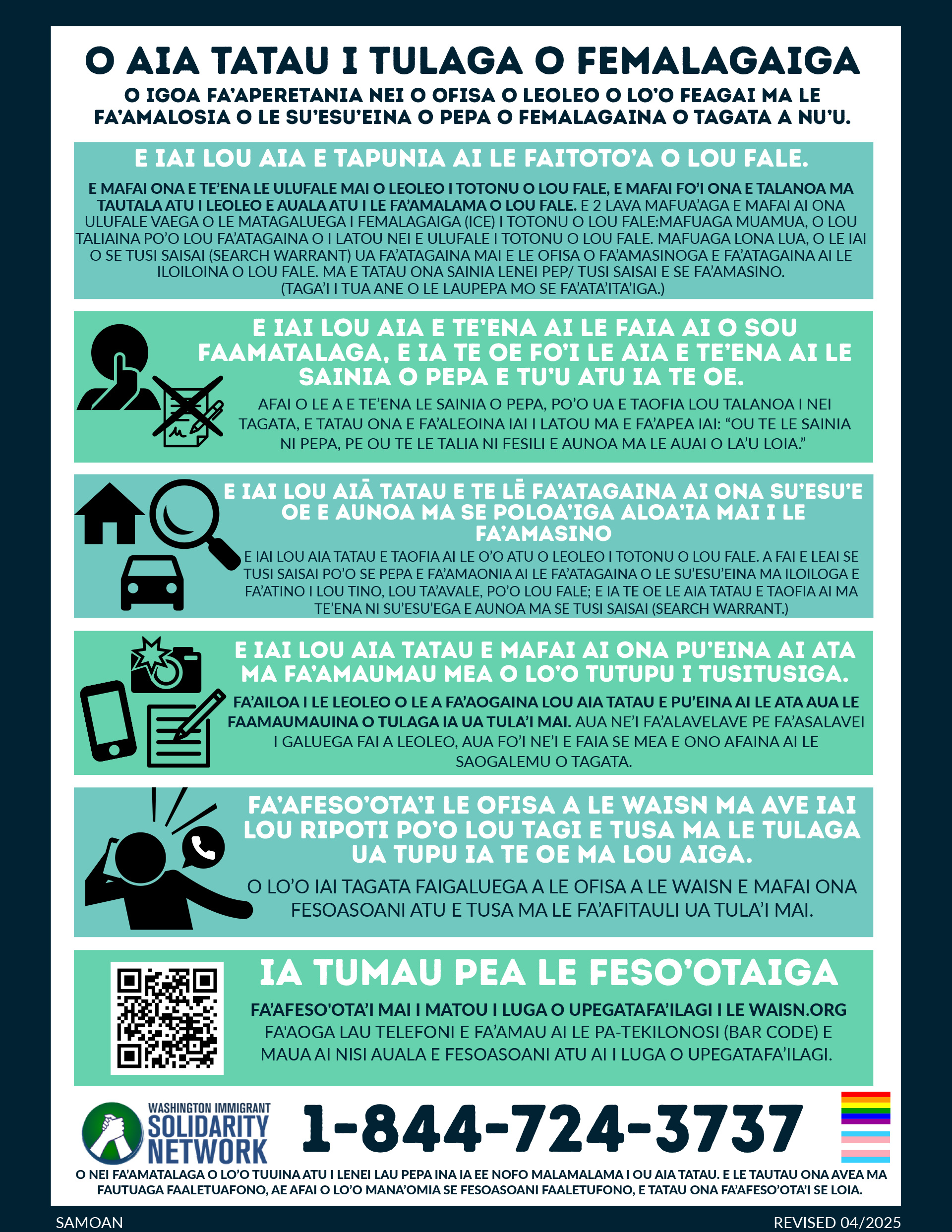 O AIA TATAU I TULAGA O FEMALAGAIGA

O IGOA FA'APERETANIA NEI O OFISA O LEOLEO O LO'O FEAGAI MA LE FA'AMALOSIA O LE SU'ESU'EINA O PEPA O FEMALAGAINA O TAGATA A NU'U.

E IAI LOU AIA E TAPUNIA AI LE FAITOTO'A O LOU FALE.

E MAFAI ONA E TE'ENA LE ULUFALE MAI O LEOLEO I TOTONU O LOU FALE, E MAFAI FO'I ONA E TALANOA MA TAUTALA ATU I LEOLEO E AUALA ATU I LE FA'AMALAMA O LOU FALE. E 2 LAVA MAFUA'AGA E MAFAI AI ONA ULUFALE VAEGA O LE MATAGALUEGA I FEMALAGAIGA (ICE) I TOTONU O LOU FALE:MAFUAGA MUAMUA, O LOU TALIAINA PO'O LOU FA'ATAGAINA O I LATOU NEI E ULUFALE I TOTONU O LOU FALE. MAFUAGA LONA LUA, O LE IAI O SE TUSI SAISAI (SEARCH WARRANT) UA FA'ATAGAINA MAI E LE OFISA O FA'AMASINOGA E FA'ATAGAINA AI LE ILOILOINA O LOU FALE. MA E TATAU ONA SAINIA LENEI PEP/ TUSI SAISAI E SE FA'AMASINO. (TAGA'I I TUA ANE O LE LAUPEPA MO SE FA'ATA'ITA'IGA.)

E IAI LOU AIA E TE'ENA AI LE FAIA AI O SOU FAAMATALAGA, E IA TE OE FO'I LE AIA E TE'ENA AI LE SAINIA O PEPA E TU'U ATU IA TE OE.

AFAI O LE A E TE'ENA LE SAINIA O PEPA, PO'O UA E TAOFIA LOU TALANOA I NEI TAGATA, E TATAU ONA E FA'ALEOINA IAI I LATOU MA E FA'APEA IAI: "OU TE LE SAINIA NI PEPA, PE OU TE LE TALIA NI FESILI E AUNOA MA LE AUAI O LA'U LOIA."

E IAI LOU AIĀ TATAU E TE LĒ FA'ATAGAINA AI ONA SU'ESU'E OE E AUNOA MA SE POLOA'IGA ALOA'IA MAI I LE FA'AMASINO

E IAI LOU AIA TATAU E TAOFIA AI LE O'O ATU O LEOLEO I TOTONU O LOU FALE. A FAI E LEAI SE TUSI SAISAI PO'O SE PEPA E FA'AMAONIA AI LE FA'ATAGAINA O LE SU'ESU'EINA MA ILOILOGA E FA'ATINO I LOU TINO, LOU TA'AVALE, PO'O LOU FALE; E IA TE OE LE AIA TATAU E TAOFIA AI MA TE'ENA NI SU'ESU'EGA E AUNOA MA SE TUSI SAISAI (SEARCH WARRANT.)

E IAI LOU AIA TATAU E MAFAI AI ONA PU'EINA AI ATA MA FA'AMAUMAU MEA O LO'O TUTUPU I TUSITUSIGA.

FA'AILOA I LE LEOLEO O LE A FA'AOGAINA LOU AIA TATAU E PU'EINA AI LE ATA AUA LE FAAMAUMAUINA O TULAGA IA UA TULA'I MAI. AUA NE'I FA'ALAVELAVE PE FA'ASALAVEI I GALUEGA FAI A LEOLEO, AUA FO'I NE'I E FAIA SE MEA E ONO AFAINA AI LE SAOGALEMU O TAGATA.

FA'AFESO'OTA'I LE OFISA A LE WAISN MA AVE IAI LOU RIPOTI PO'O LOU TAGI E TUSA MA LE TULAGA UA TUPU IA TE OE MA LOU AIGA.

O LO'O IAI TAGATA FAIGALUEGA A LE OFISA A LE WAISN E MAFAI ONA FESOASOANI ATU E TUSA MA LE FA'AFITAULI UA TULA'I MAI.

IA TUMAU PEA LE FESO'OTAIGA

FA'AFESO'OTA'I MAI I MATOU I LUGA O UPEGATAFA'ILAGI I LE WAISN.ORG
FA'AOGA LAU TELEFONI E FA'AMAU AI LE PA-TEKILONOSI (BAR CODE) E MAUA AI NISI AUALA E FESOASOANI ATU AI I LUGA O UPEGATAFA'ILAGI.

WASHINGTON IMMIGRANT SOLIDARITY NETWORK

1-844-724-3737

O NEI FA'AMATALAGA O LO'O TUUINA ATU I LENEI LAU PEPA INA IA EE NOFO MALAMALAMA I OU AIA TATAU. E LE TAUTAU ONA AVEA MA FAUTUAGA FAALETUAFONO, AE AFAI O LO'O MANA'OMIA SE FESOASOANI FAALETUFONO, E TATAU ONA FA'AFESO'OTA'I SE LOIA.

SAMOAN

REVISED 04/2025